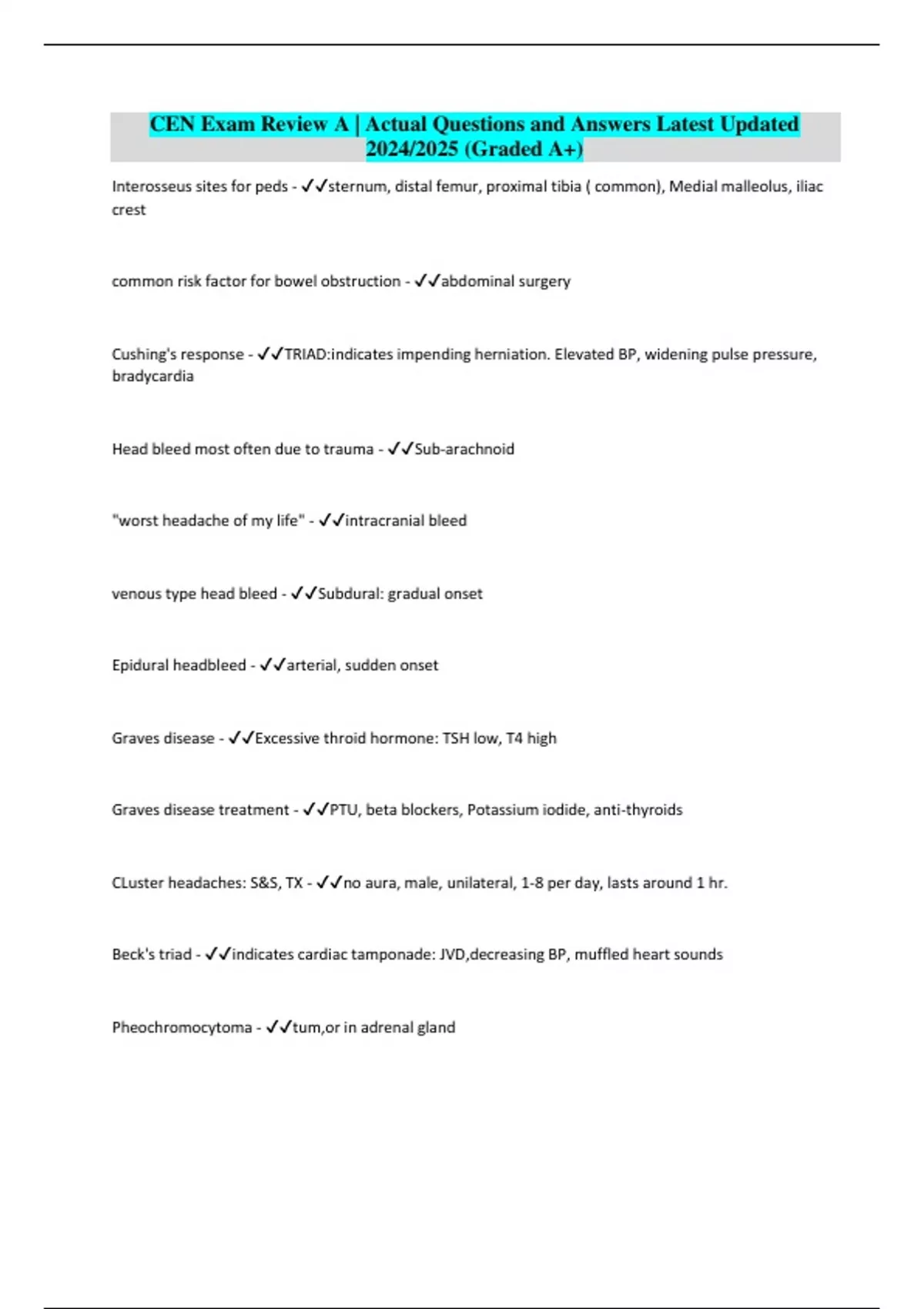 CEN Exam Review A | Actual Questions and Answers Latest Updated 2024/2025 (Graded A+)

Interosseus sites for peds - ✓✓sternum, distal femur, proximal tibia ( common), Medial malleolus, iliac crest

common risk factor for bowel obstruction - ✓✓abdominal surgery

Cushing's response - ✓✓TRIAD:indicates impending herniation. Elevated BP, widening pulse pressure, bradycardia

Head bleed most often due to trauma - ✓✓Sub-arachnoid

"worst headache of my life" - ✓✓intracranial bleed

venous type head bleed - ✓✓Subdural: gradual onset

Epidural headbleed - ✓✓arterial, sudden onset

Graves disease - ✓✓Excessive throid hormone: TSH low, T4 high

Graves disease treatment - ✓✓PTU, beta blockers, Potassium iodide, anti-thyroids

CLuster headaches: S&S, TX - ✓✓no aura, male, unilateral, 1-8 per day, lasts around 1 hr.

Beck's triad - ✓✓indicates cardiac tamponade: JVD,decreasing BP, muffled heart sounds

Pheochromocytoma - ✓✓tum,or in adrenal gland